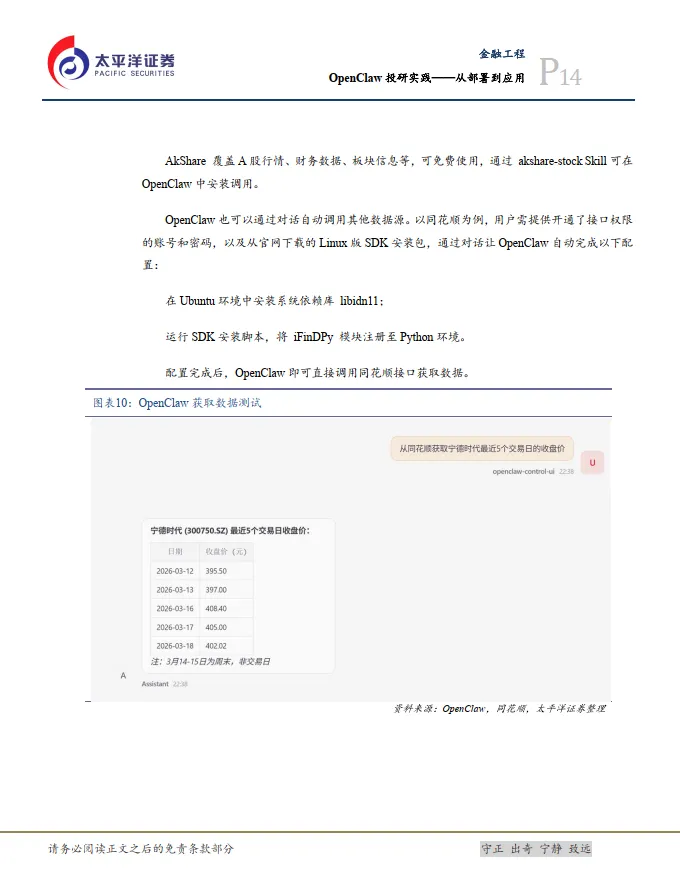 太平洋证券
PACIFIC SECURITIES

金融工程
OpenClaw 投研实践——从部署到应用
P14

AkShare 覆盖 A 股行情、财务数据、板块信息等，可免费使用，通过 akshare-stock Skill 可在 OpenClaw 中安装调用。

OpenClaw 也可以通过对话自动调用其他数据源。以同花顺为例，用户需提供开通了接口权限的账号和密码，以及从官网下载的 Linux 版 SDK 安装包，通过对话让 OpenClaw 自动完成以下配置：

在 Ubuntu 环境中安装系统依赖库 libidn11；

运行 SDK 安装脚本，将 iFinDPy 模块注册至 Python 环境。

配置完成后，OpenClaw 即可直接调用同花顺接口获取数据。

图表10：OpenClaw 获取数据测试

从同花顺获取宁德时代最近5个交易日的收盘价

U

openclaw-control-ui 22:38

宁德时代 (300750.SZ) 最近5个交易日收盘价：

| 日期 | 收盘价（元） |
|---|---|
| 2026-03-12 | 395.50 |
| 2026-03-13 | 397.00 |
| 2026-03-16 | 408.40 |
| 2026-03-17 | 405.00 |
| 2026-03-18 | 402.02 |

注：3月14-15日为周末，非交易日

A

Assistant 22:38

资料来源：OpenClaw，同花顺，太平洋证券整理

请务必阅读正文之后的免责条款部分

守正 出奇 宁静 致远